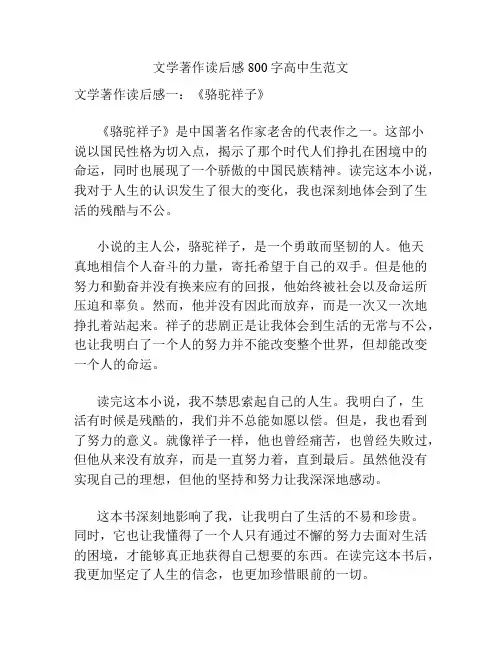 文学著作读后感800字高中生范文

文学著作读后感一：《骆驼祥子》

《骆驼祥子》是中国著名作家老舍的代表作之一。这部小说以国民性格为切入点，揭示了那个时代人们挣扎在困境中的命运，同时也展现了一个骄傲的中国民族精神。读完这本小说，我对于人生的认识发生了很大的变化，我也深刻地体会到了生活的残酷与不公。

小说的主人公，骆驼祥子，是一个勇敢而坚韧的人。他天真地相信个人奋斗的力量，寄托希望于自己的双手。但是他的努力和勤奋并没有换来应有的回报，他始终被社会以及命运所压迫和辜负。然而，他并没有因此而放弃，而是一次又一次地挣扎着站起来。祥子的悲剧正是让我体会到生活的无常与不公，也让我明白了一个人的努力并不能改变整个世界，但却能改变一个人的命运。

读完这本小说，我不禁思索起自己的人生。我明白了，生活有时候是残酷的，我们并不总能如愿以偿。但是，我也看到了努力的意义。就像祥子一样，他也曾经痛苦，也曾经失败过，但他从来没有放弃，而是一直努力着，直到最后。虽然他没有实现自己的理想，但他的坚持和努力让我深深地感动。

这本书深刻地影响了我，让我明白了生活的不易和珍贵。同时，它也让我懂得了一个人只有通过不懈的努力去面对生活的困境，才能够真正地获得自己想要的东西。在读完这本书后，我更加坚定了人生的信念，也更加珍惜眼前的一切。